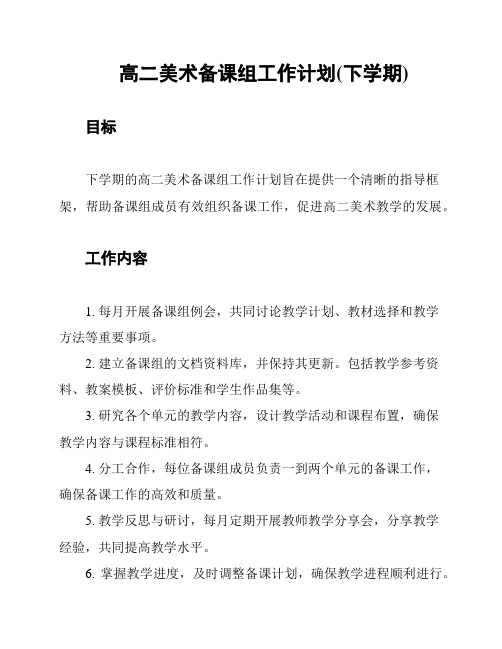 高二美术备课组工作计划(下学期)

目标

下学期的高二美术备课组工作计划旨在提供一个清晰的指导框架，帮助备课组成员有效组织备课工作，促进高二美术教学的发展。

工作内容

1. 每月开展备课组例会，共同讨论教学计划、教材选择和教学方法等重要事项。

2. 建立备课组的文档资料库，并保持其更新。包括教学参考资料、教案模板、评价标准和学生作品集等。

3. 研究各个单元的教学内容，设计教学活动和课程布置，确保教学内容与课程标准相符。

4. 分工合作，每位备课组成员负责一到两个单元的备课工作，确保备课工作的高效和质量。

5. 教学反思与研讨，每月定期开展教师教学分享会，分享教学经验，共同提高教学水平。

6. 掌握教学进度，及时调整备课计划，确保教学进程顺利进行。